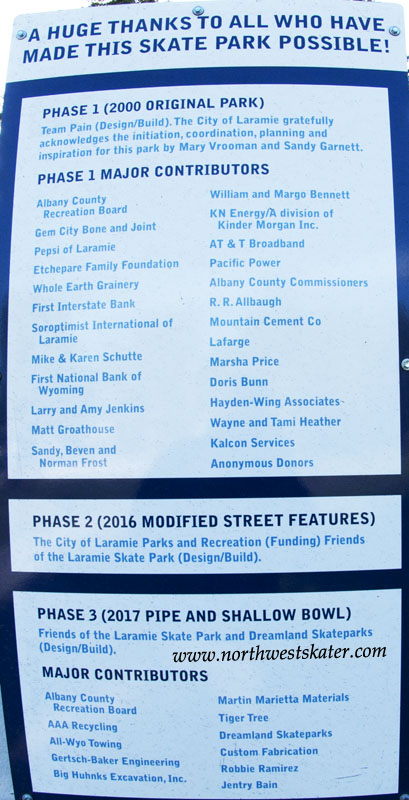 A HUGE THANKS TO ALL WHO HAVE MADE THIS SKATE PARK POSSIBLE!

PHASE 1 (2000 ORIGINAL PARK)

Team Pain (Design/Build). The City of Laramie gratefully acknowledges the initiation, coordination, planning and inspiration for this park by Mary Vrooman and Sandy Garnett.

PHASE 1 MAJOR CONTRIBUTORS

Albany County Recreation Board
Gem City Bone and Joint
Pepsi of Laramie
Etchepare Family Foundation
Whole Earth Grainery
First Interstate Bank
Soroptimist International of Laramie
Mike & Karen Schutte
First National Bank of Wyoming
Larry and Amy Jenkins
Matt Groathouse
Sandy, Beven and Norman Frost

William and Margo Bennett
KN Energy/A division of Kinder Morgan Inc.
AT & T Broadband
Pacific Power
Albany County Commissioners
R. R. Allbaugh
Mountain Cement Co
Lafarge
Marsha Price
Doris Bunn
Hayden-Wing Associates
Wayne and Tami Heather
Kalcon Services
Anonymous Donors

PHASE 2 (2016 MODIFIED STREET FEATURES)

The City of Laramie Parks and Recreation (Funding) Friends of the Laramie Skate Park (Design/Build).

PHASE 3 (2017 PIPE AND SHALLOW BOWL)

Friends of the Laramie Skate Park and Dreamland Skateparks (Design/Build).

MAJOR CONTRIBUTORS

Albany County Recreation Board
AAA Recycling
All-Wyo Towing
Gertsch-Baker Engineering
Big Huhnks Excavation, Inc.

Martin Marietta Materials
Tiger Tree
Dreamland Skateparks
Custom Fabrication
Robbie Ramirez
Jentry Bain

www.northwestskater.com